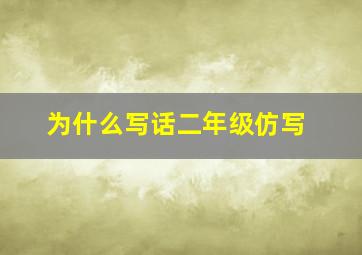 为什么写话二年级仿写